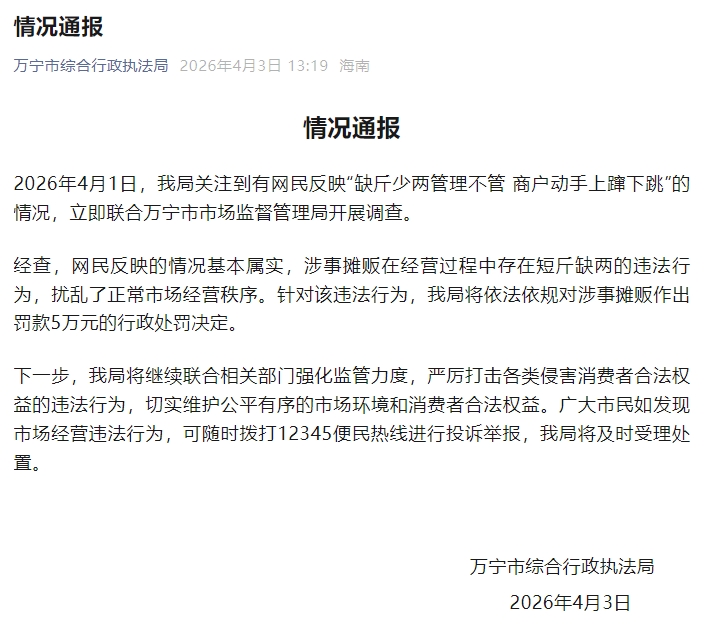 情况通报

万宁市综合行政执法局 2026年4月3日 13:19 海南

情况通报

2026年4月1日，我局关注到有网民反映“缺斤少两管理不管 商户动手上蹿下跳”的情况，立即联合万宁市市场监督管理局开展调查。

经查，网民反映的情况基本属实，涉事摊贩在经营过程中存在短斤缺两的违法行为，扰乱了正常市场经营秩序。针对该违法行为，我局将依法依规对涉事摊贩作出罚款5万元的行政处罚决定。

下一步，我局将继续联合相关部门强化监管力度，严厉打击各类侵害消费者合法权益的违法行为，切实维护公平有序的市场环境和消费者合法权益。广大市民如发现市场经营违法行为，可随时拨打12345便民热线进行投诉举报，我局将及时受理处置。

万宁市综合行政执法局
2026年4月3日